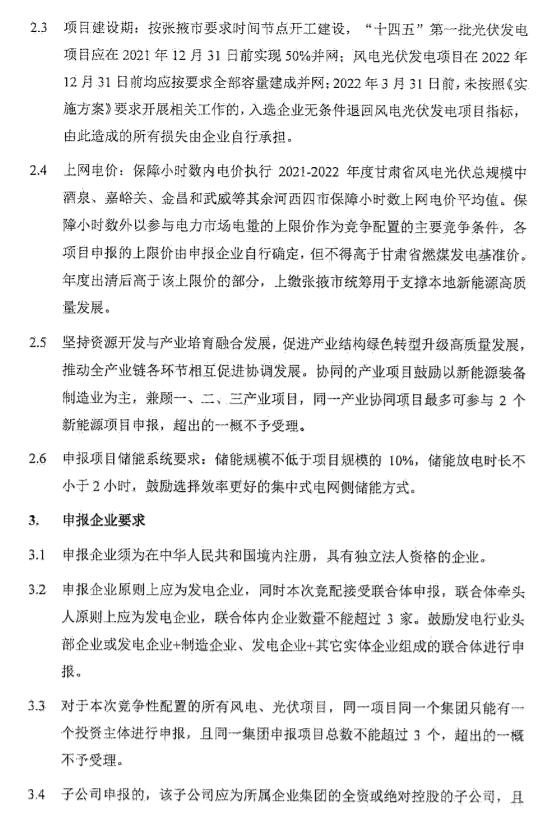 2.3 项目建设期：按张掖市要求时间节点开工建设，“十四五”第一批光伏发电项目应在 2021 年 12 月 31 日前实现 50%并网；风电光伏发电项目在 2022 年 12 月 31 日前均应按要求全部容量建成并网；2022 年 3 月 31 日前，未按照《实施方案》要求开展相关工作的，入选企业无条件退回风电光伏发电项目指标，由此造成的所有损失由企业自行承担。

2.4 上网电价：保障小时数内电价执行 2021-2022 年度甘肃省风电光伏总规模中酒泉、嘉峪关、金昌和武威等其余河西四市保障小时数上网电价平均值。保障小时数外以参与电力市场电量的上限价作为竞争配置的主要竞争条件，各项目申报的上限价由申报企业自行确定，但不得高于甘肃省燃煤发电基准价。年度出清后高于该上限价的部分，上缴张掖市统筹用于支撑本地新能源高质量发展。

2.5 坚持资源开发与产业培育融合发展，促进产业结构绿色转型升级高质量发展，推动全产业链各环节相互促进协调发展。协同的产业项目鼓励以新能源装备制造业为主，兼顾一、二、三产业项目，同一产业协同项目最多可参与 2 个新能源项目申报，超出的一概不予受理。

2.6 申报项目储能系统要求：储能规模不低于项目规模的 10%，储能放电时长不小于 2 小时，鼓励选择效率更好的集中式电网侧储能方式。

3. 申报企业要求

3.1 申报企业须为在中华人民共和国境内注册，具有独立法人资格的企业。

3.2 申报企业原则上应为发电企业，同时本次竞配接受联合体申报，联合体牵头人原则上应为发电企业，联合体内企业数量不能超过 3 家。鼓励发电行业头部企业或发电企业+制造企业、发电企业+其它实体企业组成的联合体进行申报。

3.3 对于本次竞争性配置的所有风电、光伏项目，同一项目同一个集团只能有一个投资主体进行申报，且同一集团申报项目总数不能超过 3 个，超出的一概不予受理。

3.4 子公司申报的，该子公司应为所属企业集团的全资或绝对控股的子公司，且